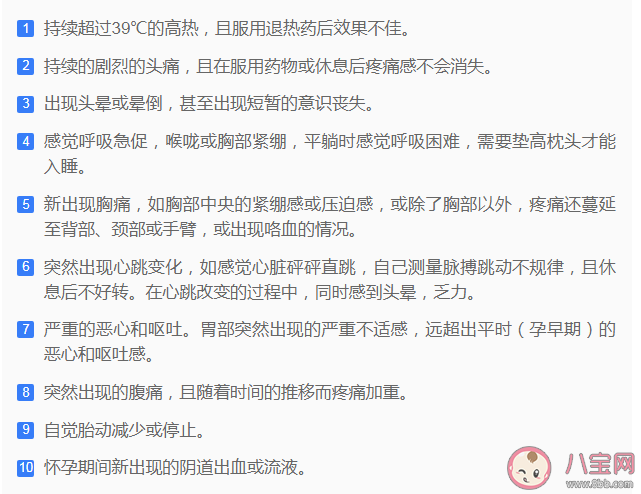 1 持续超过39℃的高热，且服用退热药后效果不佳。

2 持续的剧烈的头痛，且在服用药物或休息后疼痛感不会消失。

3 出现头晕或晕倒，甚至出现短暂的意识丧失。

4 感觉呼吸急促，喉咙或胸部紧绷，平躺时感觉呼吸困难，需要垫高枕头才能入睡。

5 新出现胸痛，如胸部中央的紧绷感或压迫感，或除了胸部以外，疼痛还蔓延至背部、颈部或手臂，或出现咯血的情况。

6 突然出现心跳变化，如感觉心脏砰砰直跳，自己测量脉搏跳动不规律，且休息后不好转。在心跳改变的过程中，同时感到头晕，乏力。

7 严重的恶心和呕吐。胃部突然出现的严重不适感，远超出平时（孕早期）的恶心和呕吐感。

8 突然出现的腹痛，且随着时间的推移而疼痛加重。

9 自觉胎动减少或停止。

10 怀孕期间新出现的阴道出血或流液。

八宝网
www.8bb.com